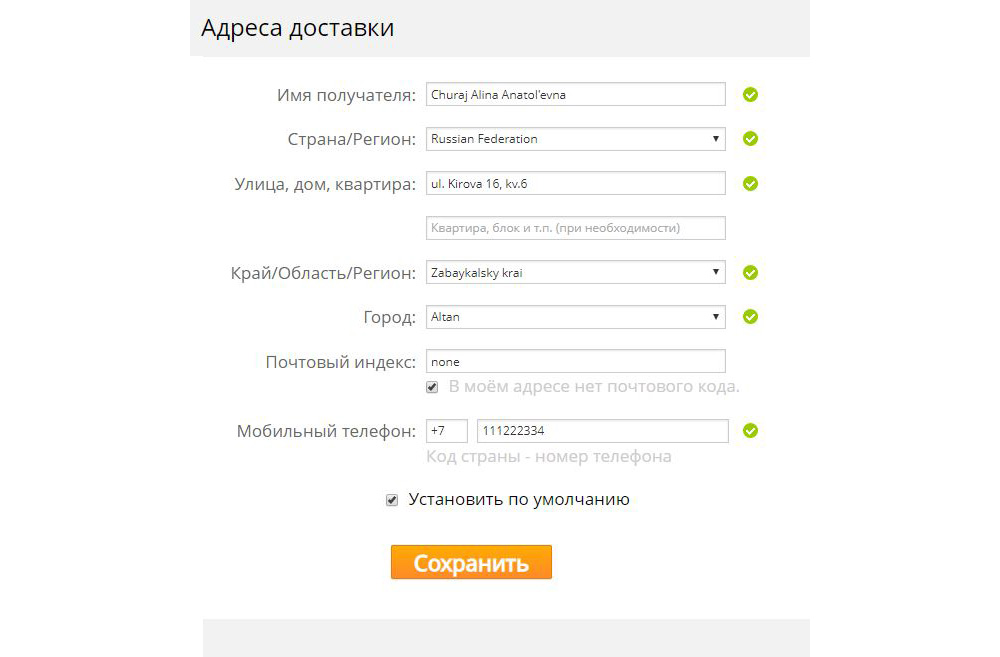 Адреса доставки

Имя получателя: Churaj Alina Anatol'evna

Страна/Регион: Russian Federation

Улица, дом, квартира: ul. Kirova 16, kv.6

Квартира, блок и т.п. (при необходимости)

Край/Область/Регион: Zabaykalsky krai

Город: Altan

Почтовый индекс: none

В моём адресе нет почтового кода.

Мобильный телефон: +7 111222334

Код страны - номер телефона

Установить по умолчанию

Сохранить